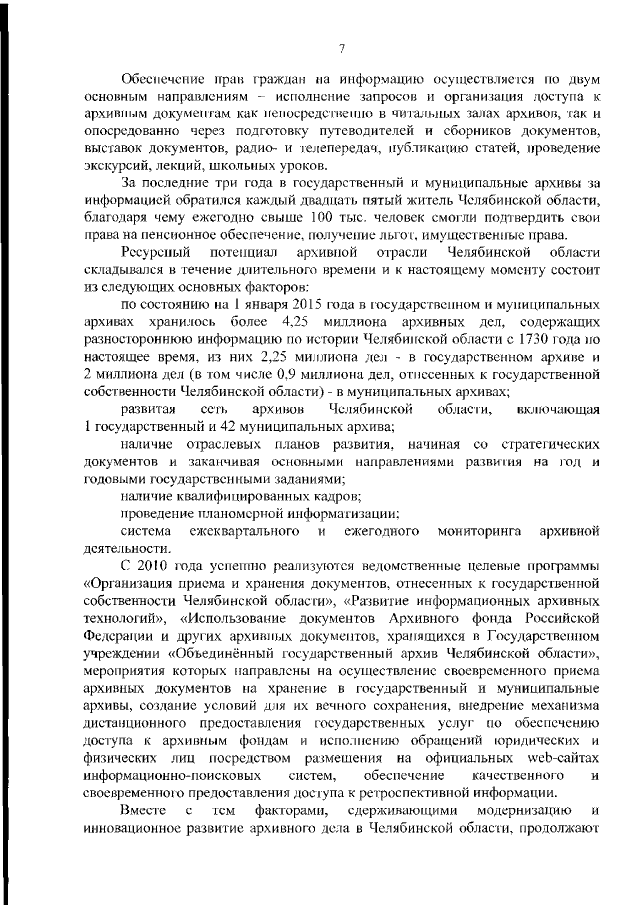 7

Обеспечение прав граждан на информацию осуществляется по двум основным направлениям – исполнение запросов и организация доступа к архивным документам как непосредственно в читальных залах архивов, так и опосредованно через подготовку путеводителей и сборников документов, выставок документов, радио- и телепередач, публикацию статей, проведение экскурсий, лекций, школьных уроков.

За последние три года в государственный и муниципальные архивы за информацией обратился каждый двадцать пятый житель Челябинской области, благодаря чему ежегодно свыше 100 тыс. человек смогли подтвердить свои права на пенсионное обеспечение, получение льгот, имущественные права.

Ресурсный потенциал архивной отрасли Челябинской области складывался в течение длительного времени и к настоящему моменту состоит из следующих основных факторов:

по состоянию на 1 января 2015 года в государственном и муниципальных архивах хранилось более 4,25 миллиона архивных дел, содержащих разностороннюю информацию по истории Челябинской области с 1730 года по настоящее время, из них 2,25 миллиона дел - в государственном архиве и 2 миллиона дел (в том числе 0,9 миллиона дел, отнесенных к государственной собственности Челябинской области) - в муниципальных архивах;

развитая сеть архивов Челябинской области, включающая 1 государственный и 42 муниципальных архива;

наличие отраслевых планов развития, начиная со стратегических документов и заканчивая основными направлениями развития на год и годовыми государственными заданиями;

наличие квалифицированных кадров;

проведение планомерной информатизации;

система ежеквартального и ежегодного мониторинга архивной деятельности.

С 2010 года успешно реализуются ведомственные целевые программы «Организация приема и хранения документов, отнесенных к государственной собственности Челябинской области», «Развитие информационных архивных технологий», «Использование документов Архивного фонда Российской Федерации и других архивных документов, хранящихся в Государственном учреждении «Объединённый государственный архив Челябинской области», мероприятия которых направлены на осуществление своевременного приема архивных документов на хранение в государственный и муниципальные архивы, создание условий для их вечного сохранения, внедрение механизма дистанционного предоставления государственных услуг по обеспечению доступа к архивным фондам и исполнению обращений юридических и физических лиц посредством размещения на официальных web-сайтах информационно-поисковых систем, обеспечение качественного и своевременного предоставления доступа к ретроспективной информации.

Вместе с тем факторами, сдерживающими модернизацию и инновационное развитие архивного дела в Челябинской области, продолжают